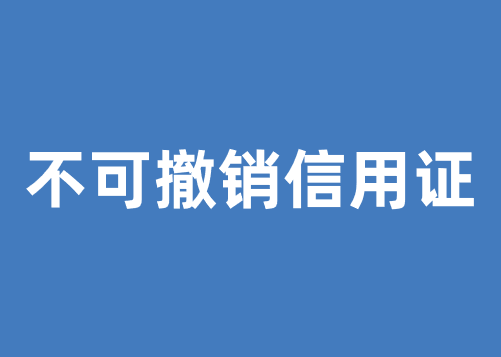 不可撤销信用证